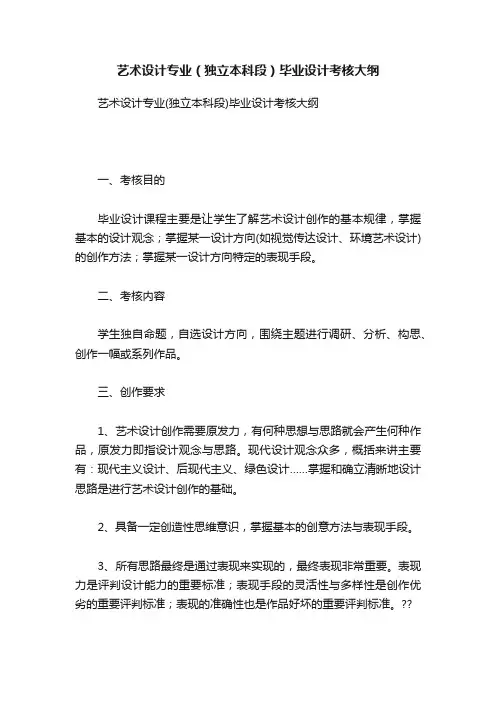 艺术设计专业（独立本科段）毕业设计考核大纲

艺术设计专业(独立本科段)毕业设计考核大纲

一、考核目的

毕业设计课程主要是让学生了解艺术设计创作的基本规律，掌握基本的设计观念；掌握某一设计方向(如视觉传达设计、环境艺术设计)的创作方法；掌握某一设计方向特定的表现手段。

二、考核内容

学生独自命题，自选设计方向，围绕主题进行调研、分析、构思、创作一幅或系列作品。

三、创作要求

1、艺术设计创作需要原发力，有何种思想与思路就会产生何种作品，原发力即指设计观念与思路。现代设计观念众多，概括来讲主要有：现代主义设计、后现代主义、绿色设计……掌握和确立清晰地设计思路是进行艺术设计创作的基础。

2、具备一定创造性思维意识，掌握基本的创意方法与表现手段。

3、所有思路最终是通过表现来实现的，最终表现非常重要。表现力是评判设计能力的重要标准；表现手段的灵活性与多样性是创作优劣的重要评判标准；表现的准确性也是作品好坏的重要评判标准。??